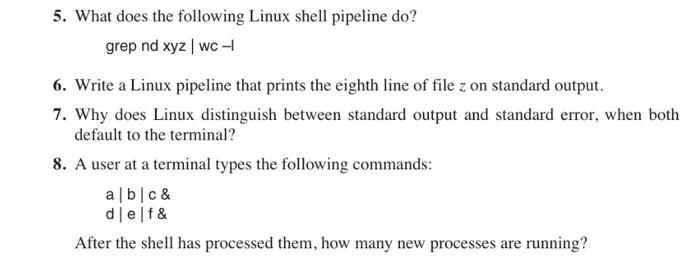 5. What does the following Linux shell pipeline do?

grep nd xyz | wc –l

6. Write a Linux pipeline that prints the eighth line of file $z$ on standard output.

7. Why does Linux distinguish between standard output and standard error, when both default to the terminal?

8. A user at a terminal types the following commands:

a | b | c &
d | e | f &

After the shell has processed them, how many new processes are running?